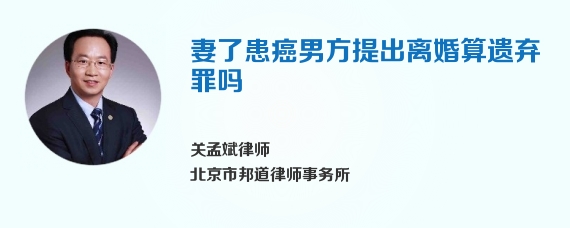 妻了患癌男方提出离婚算遗弃罪吗

关孟斌律师
北京市邦道律师事务所